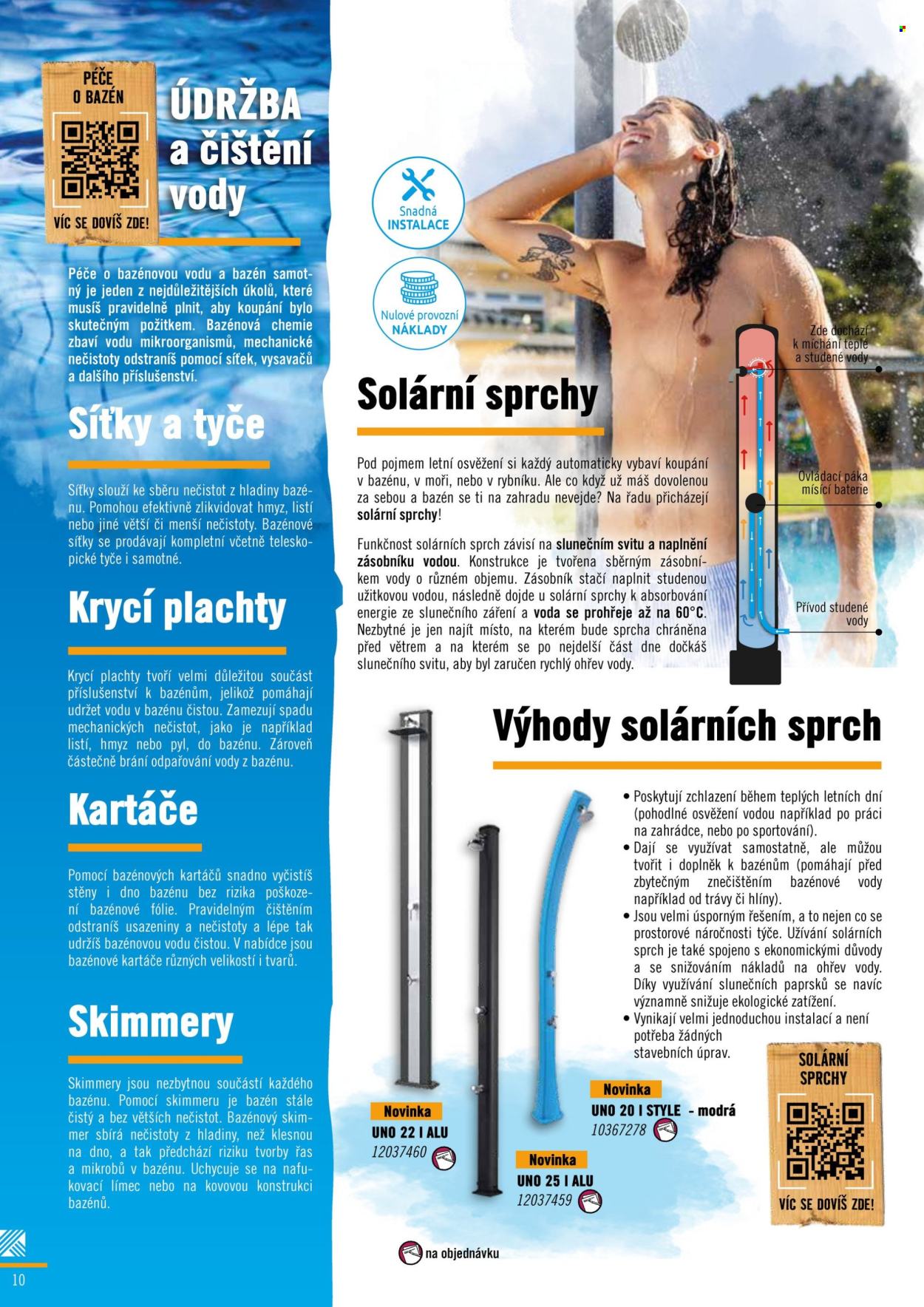 PÉČE O BAZÉN

VÍC SE DOVÍŠ ZDE!

ÚDRŽBA a čištění vody

Péče o bazénovou vodu a bazén samotný je jeden z nejdůležitějších úkolů, které musíš pravidelně plnit, aby koupání bylo skutečným požitkem. Bazénová chemie zbaví vodu mikroorganismů, mechanické nečistoty odstraníš pomocí síťek, vysavačů a dalšího příslušenství.

Síťky a tyče

Síťky slouží ke sběru nečistot z hladiny bazénu. Pomohou efektivně zlikvidovat hmyz, listí nebo jiné větší či menší nečistoty. Bazénové síťky se prodávají kompletní včetně teleskopické tyče i samotné.

Krycí plachty

Krycí plachty tvoří velmi důležitou součást příslušenství k bazénům, jelikož pomáhají udržet vodu v bazénu čistou. Zamezují spadu mechanických nečistot, jako je například listí, hmyz nebo pyl, do bazénu. Zároveň částečně brání odpařování vody z bazénu.

Kartáče

Pomocí bazénových kartáčů snadno vyčistíš stěny i dno bazénu bez rizika poškození bazénové fólie. Pravidelným čištěním odstraníš usazeniny a nečistoty a lépe tak udržíš bazénovou vodu čistou. V nabídce jsou bazénové kartáče různých velikostí i tvarů.

Skimmery

Skimmery jsou nezbytnou součástí každého bazénu. Pomocí skimmeru je bazén stále čistý a bez větších nečistot. Bazénový skimmer sbírá nečistoty z hladiny, než klesnou na dno, a tak předchází riziku tvorby řas a mikrobů v bazénu. Uchycuje se na nafukovací límec nebo na kovovou konstrukci bazénů.

10

Snadná INSTALACE

Nulové provozní NÁKLADY

Zde dochází k míchání teplé a studené vody

Ovládací páka mísící baterie

Přívod studené vody

Solární sprchy

Pod pojmem letní osvěžení si každý automaticky vybaví koupání v bazénu, v moři, nebo v rybníku. Ale co když už máš dovolenou za sebou a bazén se ti na zahradu nevejde? Na řadu přicházejí solární sprchy!

Funkčnost solárních sprch závisí na slunečním svitu a naplnění zásobníku vodou. Konstrukce je tvořena sběrným zásobníkem vody o různém objemu. Zásobník stačí naplnit studenou užitkovou vodou, následně dojde u solární sprchy k absorbování energie ze slunečního záření a voda se prohřeje až na 60°C. Nezbytné je jen najít místo, na kterém bude sprcha chráněna před větrem a na kterém se po nejdelší část dne dočkáš slunečního svitu, aby byl zaručen rychlý ohřev vody.

Výhody solárních sprch

• Poskytují zchlazení během teplých letních dní (pohodlné osvěžení vodou například po práci na zahrádce, nebo po sportování).
• Dají se využívat samostatně, ale můžou tvořit i doplněk k bazénům (pomáhají před zbytečným znečištěním bazénové vody například od trávy či hlíny).
• Jsou velmi úsporným řešením, a to nejen co se prostorové náročnosti týče. Užívání solárních sprch je také spojeno s ekonomickými důvody a se snižováním nákladů na ohřev vody. Díky využívání slunečních paprsků se navíc významně snižuje ekologické zatížení.
• Vynikají velmi jednoduchou instalací a není potřeba žádných stavebních úprav.

Novinka
UNO 22 I ALU
12037460

Novinka
UNO 25 I ALU
12037459

Novinka
UNO 20 I STYLE - modrá
10367278

SOLÁRNÍ SPRCHY

VÍC SE DOVÍŠ ZDE!

na objednávku